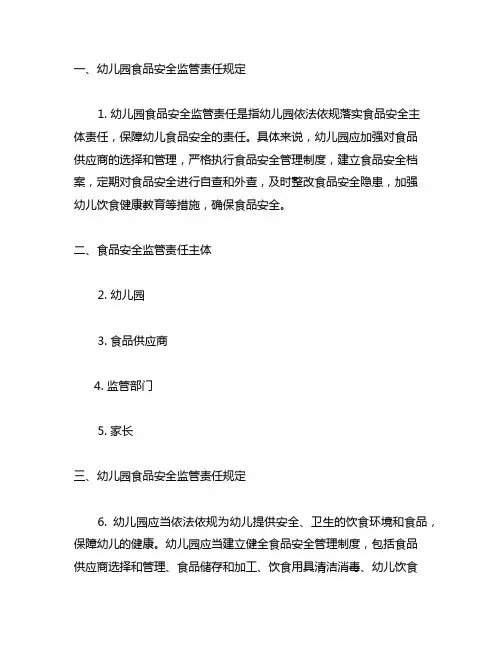 一、幼儿园食品安全监管责任规定

1. 幼儿园食品安全监管责任是指幼儿园依法依规落实食品安全主体责任，保障幼儿食品安全的责任。具体来说，幼儿园应加强对食品供应商的选择和管理，严格执行食品安全管理制度，建立食品安全档案，定期对食品安全进行自查和外查，及时整改食品安全隐患，加强幼儿饮食健康教育等措施，确保食品安全。

二、食品安全监管责任主体

2. 幼儿园

3. 食品供应商

4. 监管部门

5. 家长

三、幼儿园食品安全监管责任规定

6. 幼儿园应当依法依规为幼儿提供安全、卫生的饮食环境和食品，保障幼儿的健康。幼儿园应当建立健全食品安全管理制度，包括食品供应商选择和管理、食品储存和加工、饮食用具清洁消毒、幼儿饮食